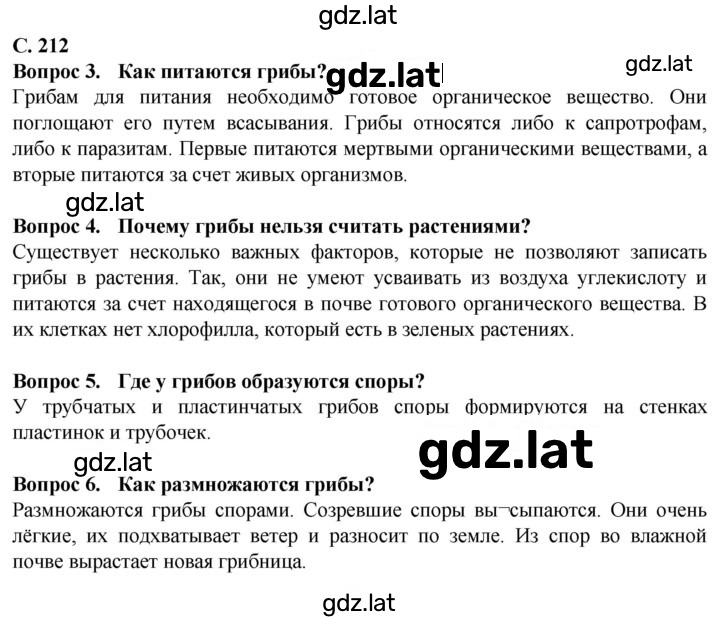 gdz.lat

С. 212

Вопрос 3. Как питаются грибы? gdz.lat gdz.lat

Грибам для питания необходимо готовое органическое вещество. Они поглощают его путем всасывания. Грибы относятся либо к сапротрофам, либо к паразитам. Первые питаются мертвыми органическими веществами, а вторые питаются за счет живых организмов.

gdz.lat

Вопрос 4. Почему грибы нельзя считать растениями?

Существует несколько важных факторов, которые не позволяют записать грибы в растения. Так, они не умеют усваивать из воздуха углекислоту и питаются за счет находящегося в почве готового органического вещества. В их клетках нет хлорофилла, который есть в зеленых растениях.

Вопрос 5. Где у грибов образуются споры?

У трубчатых и пластинчатых грибов споры формируются на стенках пластинок и трубочек.

gdz.lat gdz.lat

Вопрос 6. Как размножаются грибы?

Размножаются грибы спорами. Созревшие споры вы¬сыпаются. Они очень лёгкие, их подхватывает ветер и разносит по земле. Из спор во влажной почве вырастает новая грибница.

gdz.lat